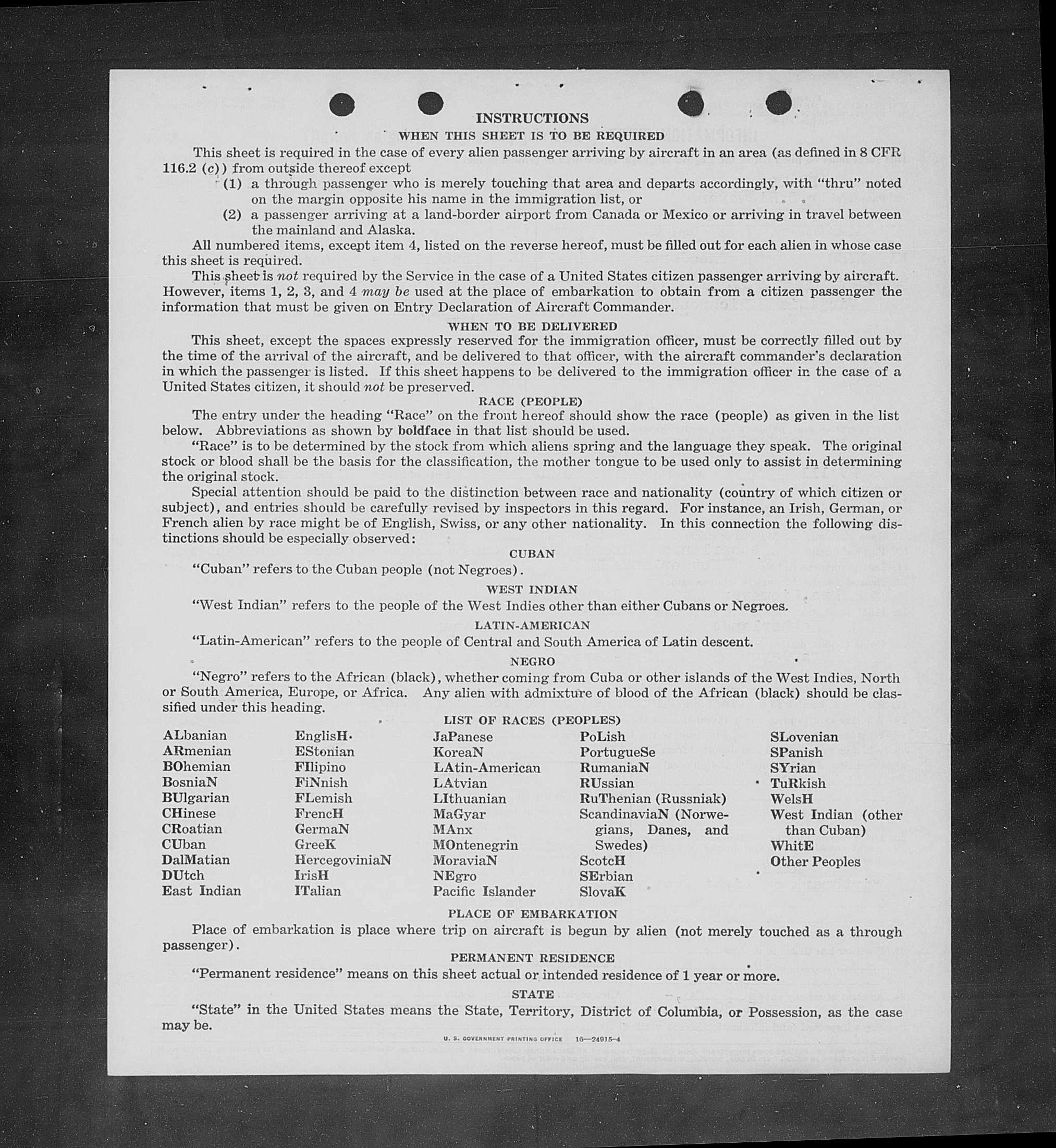 INSTRUCTIONS

WHEN THIS SHEET IS TO BE REQUIRED

This sheet is required in the case of every alien passenger arriving by aircraft in an area (as defined in 8 CFR 116.2 (c)) from outside thereof except

(1) a through passenger who is merely touching that area and departs accordingly, with "thru" noted on the margin opposite his name in the immigration list, or

(2) a passenger arriving at a land-border airport from Canada or Mexico or arriving in travel between the mainland and Alaska.

All numbered items, except item 4, listed on the reverse hereof, must be filled out for each alien in whose case this sheet is required.

This sheet is not required by the Service in the case of a United States citizen passenger arriving by aircraft. However, items 1, 2, 3, and 4 may be used at the place of embarkation to obtain from a citizen passenger the information that must be given on Entry Declaration of Aircraft Commander.

WHEN TO BE DELIVERED

This sheet, except the spaces expressly reserved for the immigration officer, must be correctly filled out by the time of the arrival of the aircraft, and be delivered to that officer, with the aircraft commander's declaration in which the passenger is listed. If this sheet happens to be delivered to the immigration officer in the case of a United States citizen, it should not be preserved.

RACE (PEOPLE)

The entry under the heading "Race" on the front hereof should show the race (people) as given in the list below. Abbreviations as shown by boldface in that list should be used.

"Race" is to be determined by the stock from which aliens spring and the language they speak. The original stock or blood shall be the basis for the classification, the mother tongue to be used only to assist in determining the original stock.

Special attention should be paid to the distinction between race and nationality (country of which citizen or subject), and entries should be carefully revised by inspectors in this regard. For instance, an Irish, German, or French alien by race might be of English, Swiss, or any other nationality. In this connection the following distinctions should be especially observed:

CUBAN

"Cuban" refers to the Cuban people (not Negroes).

WEST INDIAN

"West Indian" refers to the people of the West Indies other than either Cubans or Negroes.

LATIN-AMERICAN

"Latin-American" refers to the people of Central and South America of Latin descent.

NEGRO

"Negro" refers to the African (black), whether coming from Cuba or other islands of the West Indies, North or South America, Europe, or Africa. Any alien with admixture of blood of the African (black) should be classified under this heading.

LIST OF RACES (PEOPLES)

ALbanian
ARmenian
BOhemian
BosniaN
BUlgarian
CHinese
CRoatian
CUban
DalMatian
DUtch
East Indian

EnglisH
EStonian
FIlipino
FiNnish
FLemish
FrencH
GermaN
GreeK
HercegoviniaN
IrisH
ITalian

JaPanese
KoreaN
LAtin-American
LAtvian
LIthuanian
MaGyar
MAnx
MOntenegrin
MoraviaN
NEgro
Pacific Islander

PoLish
PortugueSe
RumaniaN
RUssian
RuThenian (Russniak)
ScandinaviaN (Norwegians, Danes, and Swedes)
ScotcH
SErbian
SlovaK

SLovenian
SPanish
SYrian
TuRkish
WelsH
West Indian (other than Cuban)
WhitE
Other Peoples

PLACE OF EMBARKATION

Place of embarkation is place where trip on aircraft is begun by alien (not merely touched as a through passenger).

PERMANENT RESIDENCE

"Permanent residence" means on this sheet actual or intended residence of 1 year or more.

STATE

"State" in the United States means the State, Territory, District of Columbia, or Possession, as the case may be.

U. S. GOVERNMENT PRINTING OFFICE 16—24915-4